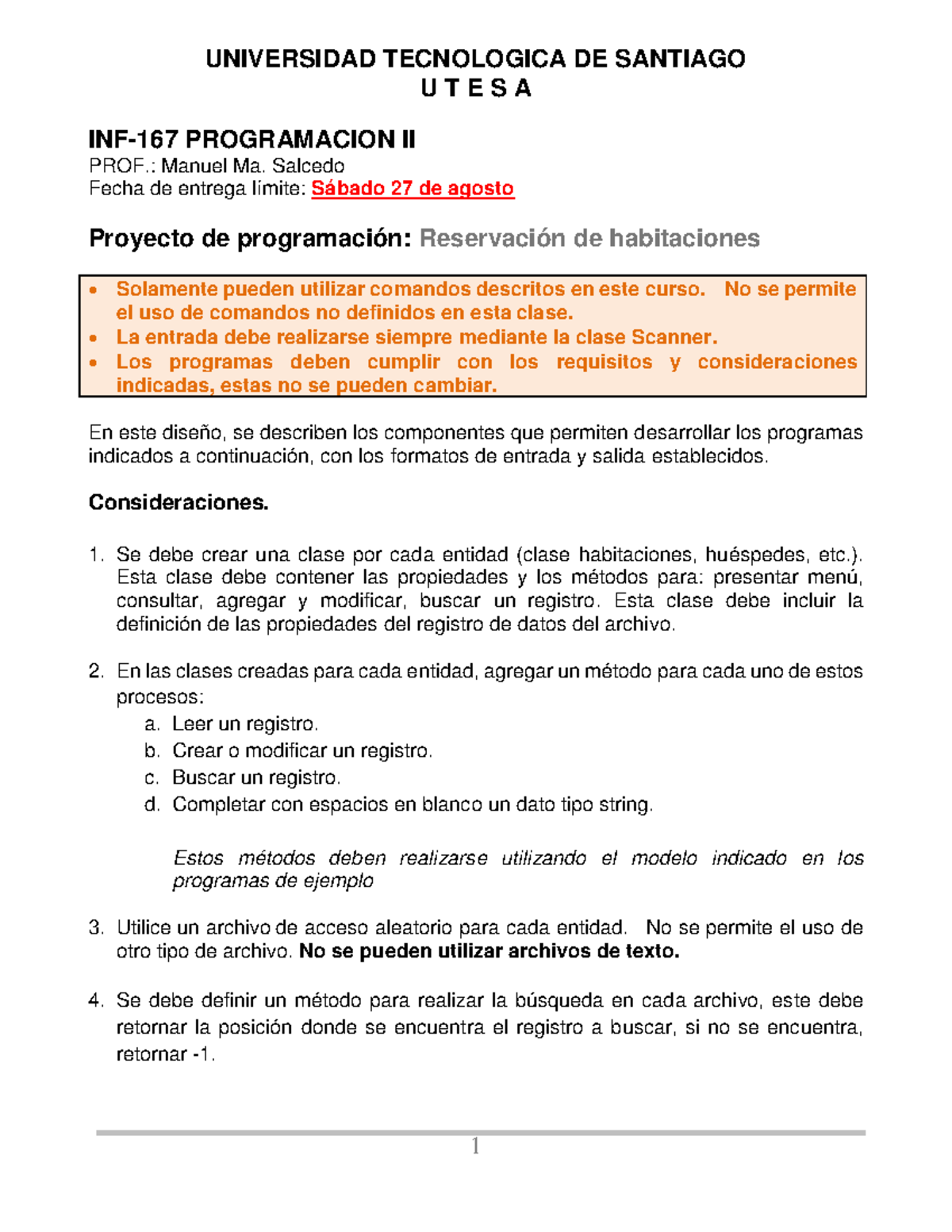 UNIVERSIDAD TECNOLOGICA DE SANTIAGO
U T E S A

INF-167 PROGRAMACION II
PROF.: Manuel Ma. Salcedo
Fecha de entrega límite: Sábado 27 de agosto

Proyecto de programación: Reservación de habitaciones

• Solamente pueden utilizar comandos descritos en este curso. No se permite el uso de comandos no definidos en esta clase.
• La entrada debe realizarse siempre mediante la clase Scanner.
• Los programas deben cumplir con los requisitos y consideraciones indicadas, estas no se pueden cambiar.

En este diseño, se describen los componentes que permiten desarrollar los programas indicados a continuación, con los formatos de entrada y salida establecidos.

Consideraciones.

1. Se debe crear una clase por cada entidad (clase habitaciones, huéspedes, etc.). Esta clase debe contener las propiedades y los métodos para: presentar menú, consultar, agregar y modificar, buscar un registro. Esta clase debe incluir la definición de las propiedades del registro de datos del archivo.

2. En las clases creadas para cada entidad, agregar un método para cada uno de estos procesos:
a. Leer un registro.
b. Crear o modificar un registro.
c. Buscar un registro.
d. Completar con espacios en blanco un dato tipo string.

Estos métodos deben realizarse utilizando el modelo indicado en los programas de ejemplo

3. Utilice un archivo de acceso aleatorio para cada entidad. No se permite el uso de otro tipo de archivo. No se pueden utilizar archivos de texto.

4. Se debe definir un método para realizar la búsqueda en cada archivo, este debe retornar la posición donde se encuentra el registro a buscar, si no se encuentra, retornar -1.

1